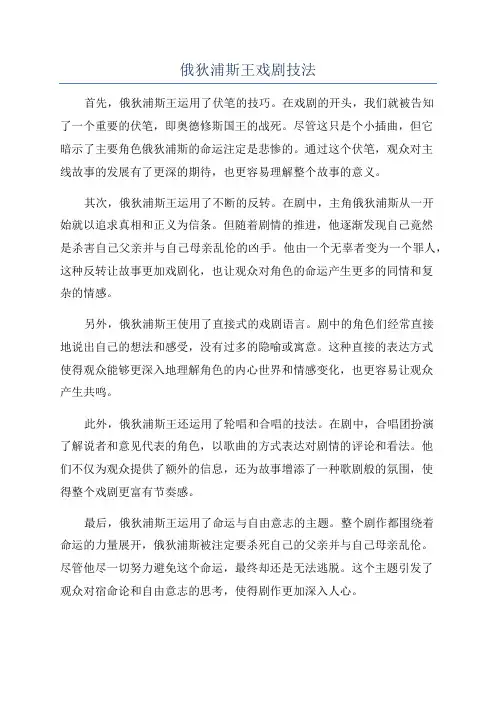 俄狄浦斯王戏剧技法

首先，俄狄浦斯王运用了伏笔的技巧。在戏剧的开头，我们就被告知了一个重要的伏笔，即奥德修斯国王的战死。尽管这只是个小插曲，但它暗示了主要角色俄狄浦斯的命运注定是悲惨的。通过这个伏笔，观众对主线故事的发展有了更深的期待，也更容易理解整个故事的意义。

其次，俄狄浦斯王运用了不断的反转。在剧中，主角俄狄浦斯从一开始就以追求真相和正义为信条。但随着剧情的推进，他逐渐发现自己竟然是杀害自己父亲并与自己母亲乱伦的凶手。他由一个无辜者变为一个罪人，这种反转让故事更加戏剧化，也让观众对角色的命运产生更多的同情和复杂的情感。

另外，俄狄浦斯王使用了直接式的戏剧语言。剧中的角色们经常直接地说出自己的想法和感受，没有过多的隐喻或寓意。这种直接的表达方式使得观众能够更深入地理解角色的内心世界和情感变化，也更容易让观众产生共鸣。

此外，俄狄浦斯王还运用了轮唱和合唱的技法。在剧中，合唱团扮演了解说者和意见代表的角色，以歌曲的方式表达对剧情的评论和看法。他们不仅为观众提供了额外的信息，还为故事增添了一种歌剧般的氛围，使得整个戏剧更富有节奏感。

最后，俄狄浦斯王运用了命运与自由意志的主题。整个剧作都围绕着命运的力量展开，俄狄浦斯被注定要杀死自己的父亲并与自己母亲乱伦。尽管他尽一切努力避免这个命运，最终却还是无法逃脱。这个主题引发了观众对宿命论和自由意志的思考，使得剧作更加深入人心。